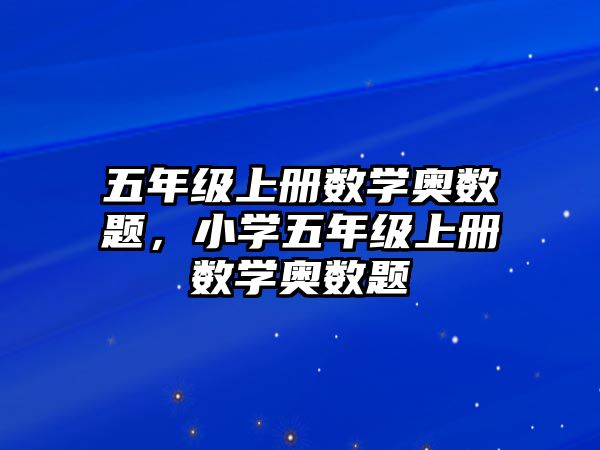 五年级上册数学奥数题，小学五年级上册数学奥数题